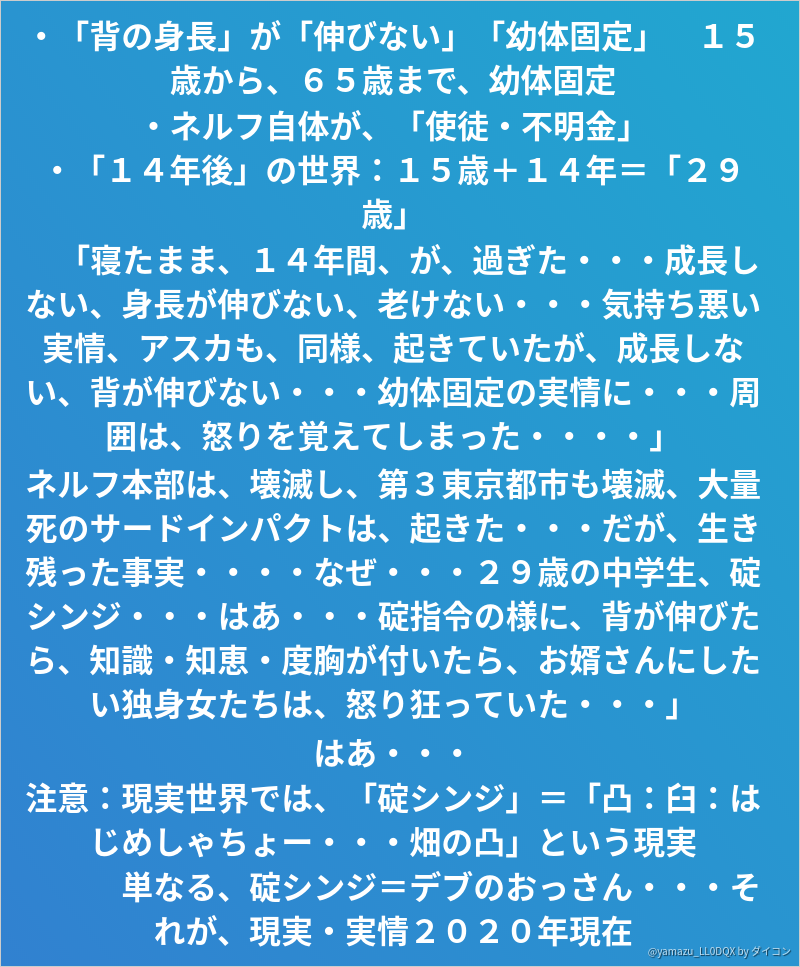 ・「背の身長」が「伸びない」「幼体固定」　１５歳から、６５歳まで、幼体固定

・ネルフ自体が、「使徒・不明金」

・「１４年後」の世界：１５歳＋１４年＝「２９歳」

「寝たまま、１４年間、が、過ぎた・・・成長しない、身長が伸びない、老けない・・・気持ち悪い実情、アスカも、同様、起きていたが、成長しない、背が伸びない・・・幼体固定の実情に・・・周囲は、怒りを覚えてしまった・・・・」

ネルフ本部は、壊滅し、第３東京都市も壊滅、大量死のサードインパクトは、起きた・・・だが、生き残った事実・・・・なぜ・・・２９歳の中学生、碇シンジ・・・はあ・・・碇指令の様に、背が伸びたら、知識・知恵・度胸が付いたら、お婿さんにしたい独身女たちは、怒り狂っていた・・・」

はあ・・・

注意：現実世界では、「碇シンジ」＝「凸：臼：はじめしゃちょー・・・畑の凸」という現実

単なる、碇シンジ＝デブのおっさん・・・それが、現実・実情２０２０年現在

@yamazu_LL0DQX by ダイコン